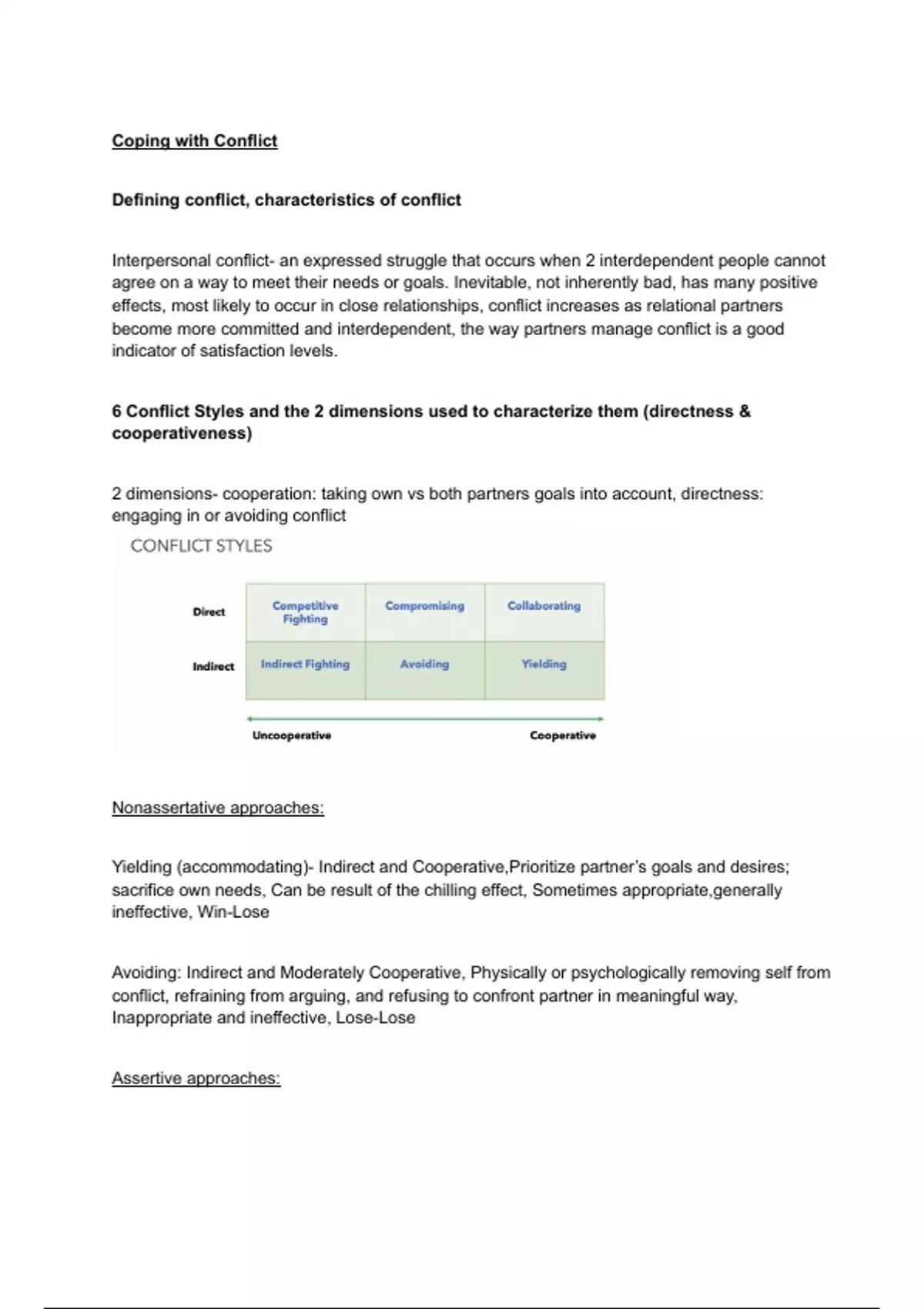 Coping with Conflict

Defining conflict, characteristics of conflict

Interpersonal conflict- an expressed struggle that occurs when 2 interdependent people cannot agree on a way to meet their needs or goals. Inevitable, not inherently bad, has many positive effects, most likely to occur in close relationships, conflict increases as relational partners become more committed and interdependent, the way partners manage conflict is a good indicator of satisfaction levels.

6 Conflict Styles and the 2 dimensions used to characterize them (directness & cooperativeness)

2 dimensions- cooperation: taking own vs both partners goals into account, directness: engaging in or avoiding conflict

CONFLICT STYLES

| | | | |
|---|---|---|---|
| Direct | Competitive Fighting | Compromising | Collaborating |
| Indirect | Indirect Fighting | Avoiding | Yielding |

Uncooperative

Cooperative

Nonassertative approaches:

Yielding (accommodating)- Indirect and Cooperative,Prioritize partner's goals and desires; sacrifice own needs, Can be result of the chilling effect, Sometimes appropriate,generally ineffective, Win-Lose

Avoiding: Indirect and Moderately Cooperative, Physically or psychologically removing self from conflict, refraining from arguing, and refusing to confront partner in meaningful way, Inappropriate and ineffective, Lose-Lose

Assertive approaches: